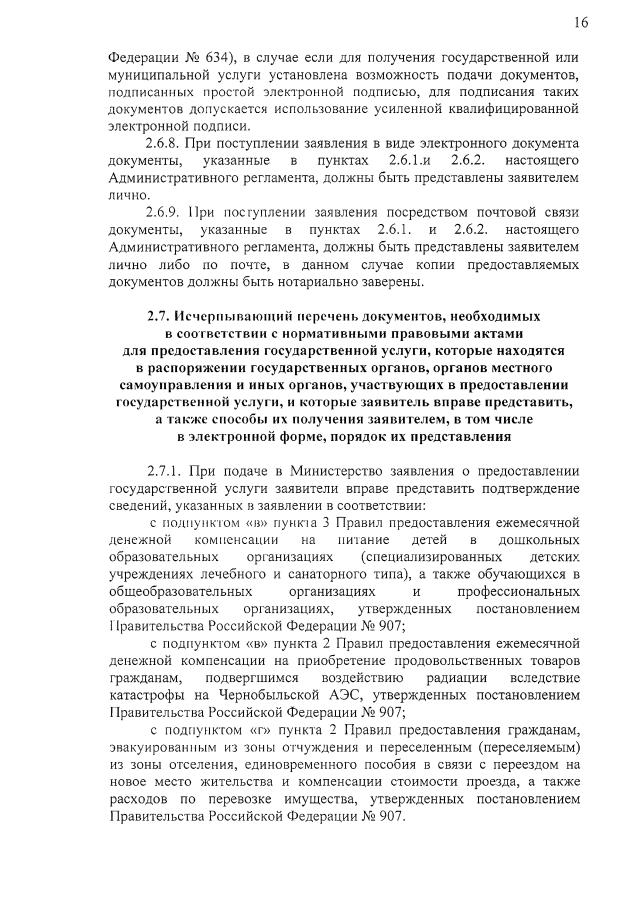 16

Федерации № 634), в случае если для получения государственной или муниципальной услуги установлена возможность подачи документов, подписанных простой электронной подписью, для подписания таких документов допускается использование усиленной квалифицированной электронной подписи.

2.6.8. При поступлении заявления в виде электронного документа документы, указанные в пунктах 2.6.1.и 2.6.2. настоящего Административного регламента, должны быть представлены заявителем лично.

2.6.9. При поступлении заявления посредством почтовой связи документы, указанные в пунктах 2.6.1. и 2.6.2. настоящего Административного регламента, должны быть представлены заявителем лично либо по почте, в данном случае копии предоставляемых документов должны быть нотариально заверены.

2.7. Исчерпывающий перечень документов, необходимых в соответствии с нормативными правовыми актами для предоставления государственной услуги, которые находятся в распоряжении государственных органов, органов местного самоуправления и иных органов, участвующих в предоставлении государственной услуги, и которые заявитель вправе представить, а также способы их получения заявителем, в том числе в электронной форме, порядок их представления

2.7.1. При подаче в Министерство заявления о предоставлении государственной услуги заявители вправе представить подтверждение сведений, указанных в заявлении в соответствии:

с подпунктом «в» пункта 3 Правил предоставления ежемесячной денежной компенсации на питание детей в дошкольных образовательных организациях (специализированных детских учреждениях лечебного и санаторного типа), а также обучающихся в общеобразовательных организациях и профессиональных образовательных организациях, утвержденных постановлением Правительства Российской Федерации № 907;

с подпунктом «в» пункта 2 Правил предоставления ежемесячной денежной компенсации на приобретение продовольственных товаров гражданам, подвергшимся воздействию радиации вследствие катастрофы на Чернобыльской АЭС, утвержденных постановлением Правительства Российской Федерации № 907;

с подпунктом «г» пункта 2 Правил предоставления гражданам, эвакуированным из зоны отчуждения и переселенным (переселяемым) из зоны отселения, единовременного пособия в связи с переездом на новое место жительства и компенсации стоимости проезда, а также расходов по перевозке имущества, утвержденных постановлением Правительства Российской Федерации № 907.